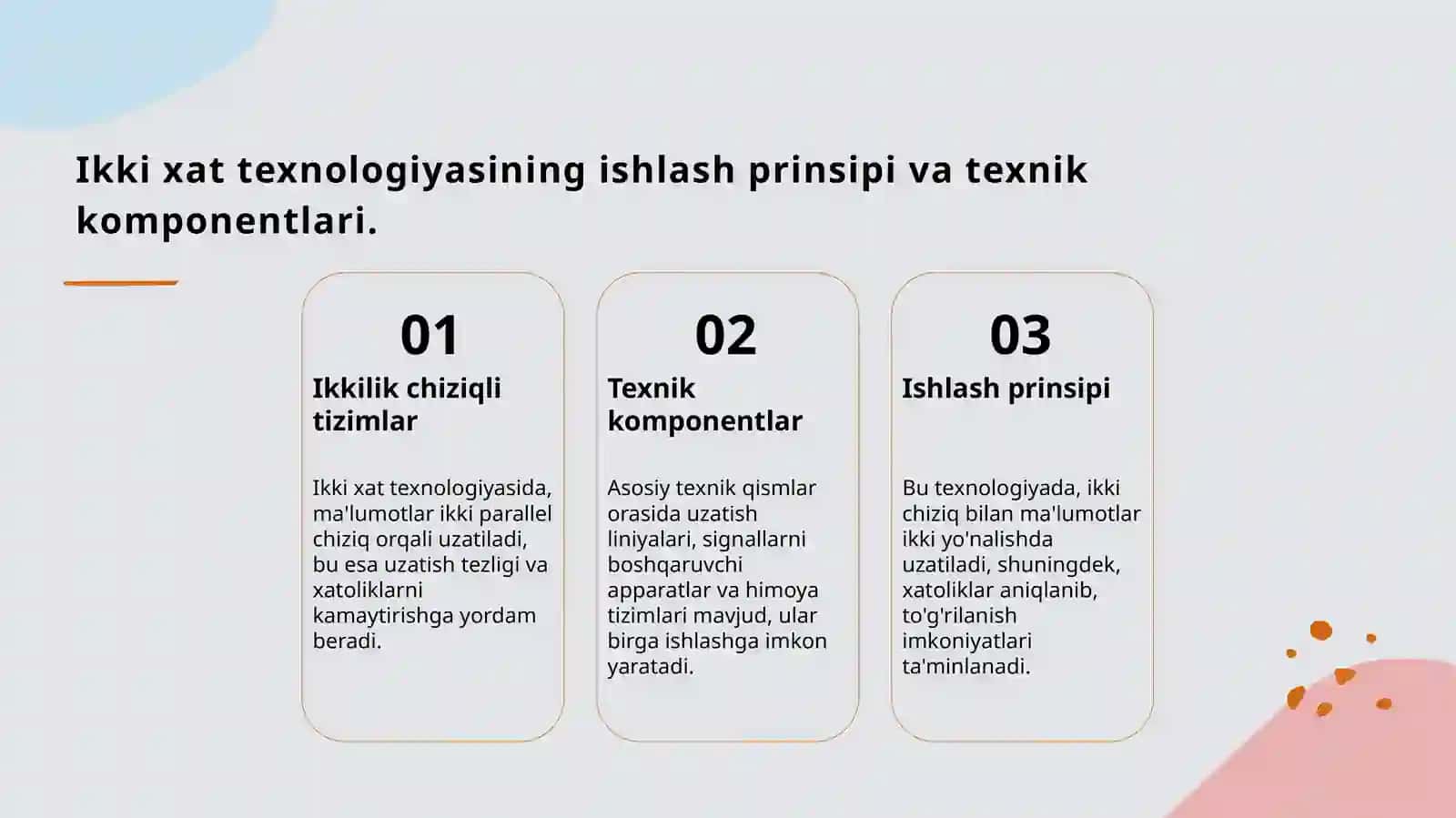 Ikki xat texnologiyasining ishlash prinsipi va texnik komponentlari.

01

Ikkilik chiziqli tizimlar

Ikki xat texnologiyasida, ma'lumotlar ikki parallel chiziq orqali uzatiladi, bu esa uzatish tezligi va xatoliklarni kamaytirishga yordam beradi.

02

Texnik komponentlar

Asosiy texnik qismlar orasida uzatish liniyalari, signallarni boshqaruvchi apparatlar va himoya tizimlari mavjud, ular birga ishlashga imkon yaratadi.

03

Ishlash prinsipi

Bu texnologiyada, ikki chiziq bilan ma'lumotlar ikki yo'nalishda uzatiladi, shuningdek, xatoliklar aniqlanib, to'g'rilanish imkoniyatlari ta'minlanadi.